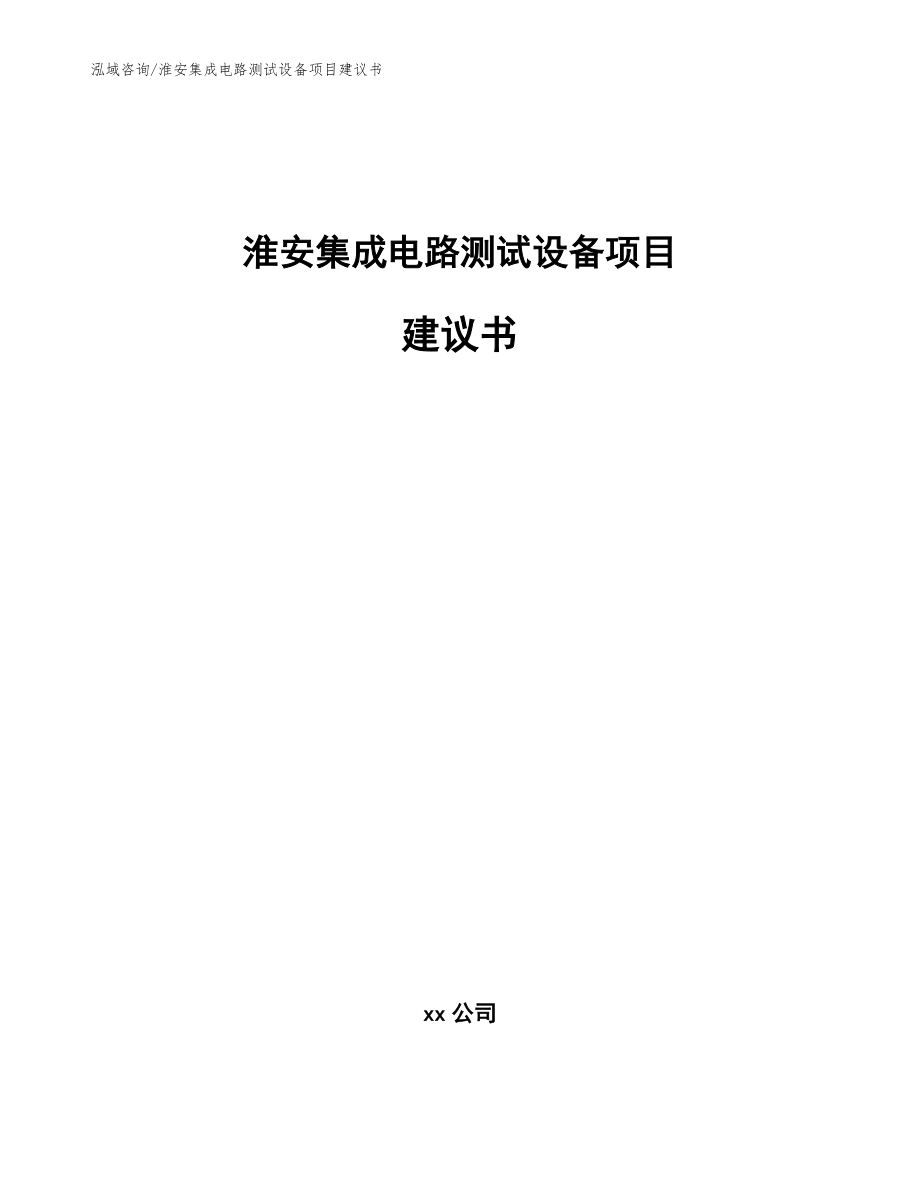 泓域咨询/淮安集成电路测试设备项目建议书

淮安集成电路测试设备项目

建议书

xx 公司